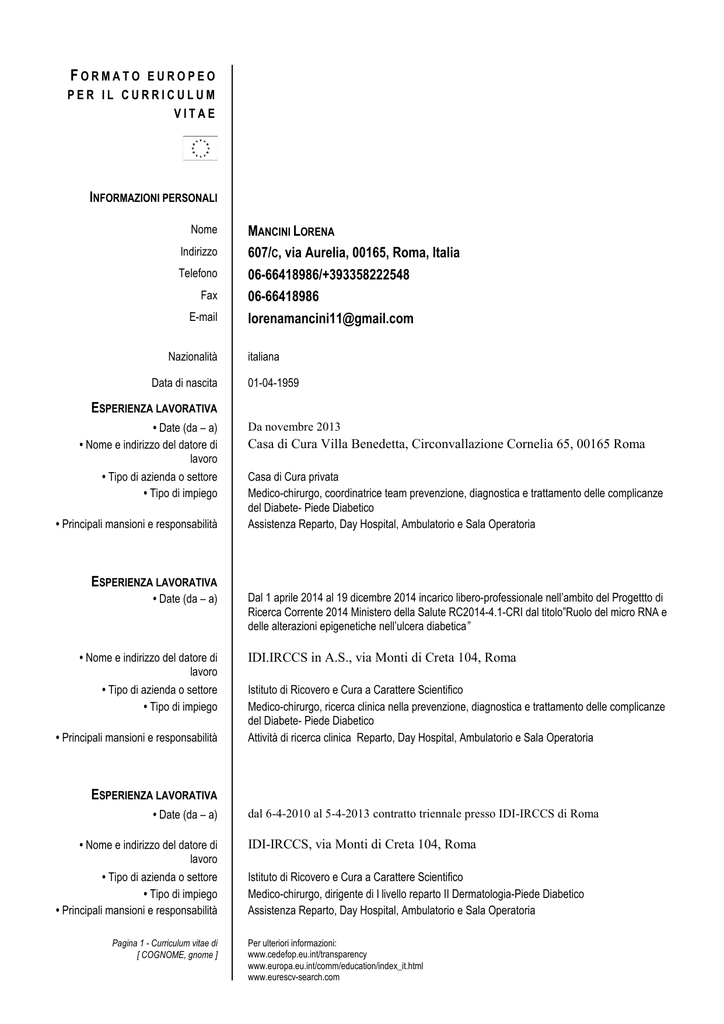 FORMATO EUROPEO PER IL CURRICULUM VITAE

INFORMAZIONI PERSONALI

Nome MANCINI LORENA
Indirizzo 607/C, via Aurelia, 00165, Roma, Italia
Telefono 06-66418986/+393358222548
Fax 06-66418986
E-mail lorenamancini11@gmail.com

Nazionalità italiana

Data di nascita 01-04-1959

ESPERIENZA LAVORATIVA
• Date (da – a) Da novembre 2013
• Nome e indirizzo del datore di lavoro Casa di Cura Villa Benedetta, Circonvallazione Cornelia 65, 00165 Roma
• Tipo di azienda o settore Casa di Cura privata
• Tipo di impiego Medico-chirurgo, coordinatrice team prevenzione, diagnostica e trattamento delle complicanze del Diabete- Piede Diabetico
• Principali mansioni e responsabilità Assistenza Reparto, Day Hospital, Ambulatorio e Sala Operatoria

ESPERIENZA LAVORATIVA
• Date (da – a) Dal 1 aprile 2014 al 19 dicembre 2014 incarico libero-professionale nell'ambito del Progetto di Ricerca Corrente 2014 Ministero della Salute RC2014-4.1-CRI dal titolo"Ruolo del micro RNA e delle alterazioni epigenetiche nell'ulcera diabetica"
• Nome e indirizzo del datore di lavoro IDI.IRCCS in A.S., via Monti di Creta 104, Roma
• Tipo di azienda o settore Istituto di Ricovero e Cura a Carattere Scientifico
• Tipo di impiego Medico-chirurgo, ricerca clinica nella prevenzione, diagnostica e trattamento delle complicanze del Diabete- Piede Diabetico
• Principali mansioni e responsabilità Attività di ricerca clinica Reparto, Day Hospital, Ambulatorio e Sala Operatoria

ESPERIENZA LAVORATIVA
• Date (da – a) dal 6-4-2010 al 5-4-2013 contratto triennale presso IDI-IRCCS di Roma
• Nome e indirizzo del datore di lavoro IDI-IRCCS, via Monti di Creta 104, Roma
• Tipo di azienda o settore Istituto di Ricovero e Cura a Carattere Scientifico
• Tipo di impiego Medico-chirurgo, dirigente di I livello reparto II Dermatologia-Piede Diabetico
• Principali mansioni e responsabilità Assistenza Reparto, Day Hospital, Ambulatorio e Sala Operatoria

Pagina 1 - Curriculum vitae di [ COGNOME, gnome ]

Per ulteriori informazioni:
www.cedefop.eu.int/transparency
www.europa.eu.int/comm/education/index_it.html
www.eurescv-search.com